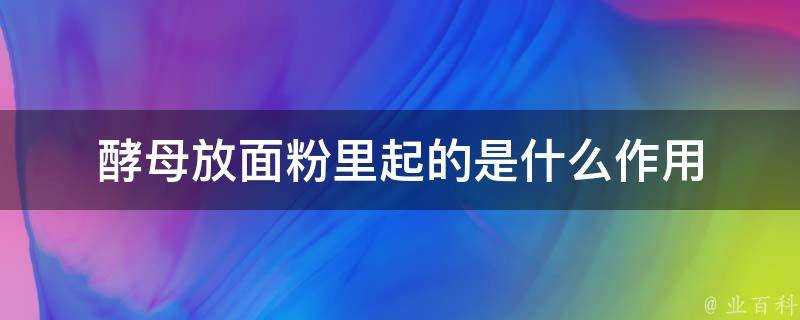 酵母放面粉里起的是什么作用

@ 业百科